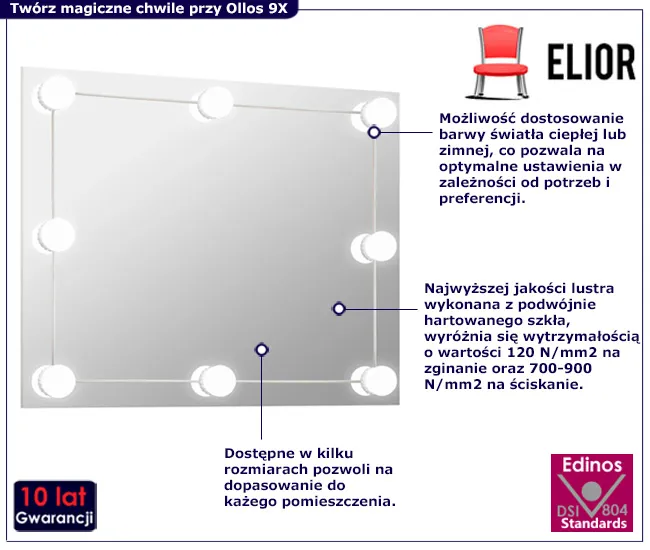 Twórz magiczne chwile przy Ollos 9X

ELIOR

Możliwość dostosowanie barwy światła ciepłej lub zimnej, co pozwala na optymalne ustawienia w zależności od potrzeb i preferencji.

Najwyższej jakości lustra wykonana z podwójnie hartowanego szkła, wyróżnia się wytrzymałością o wartości 120 N/mm2 na zginanie oraz 700-900 N/mm2 na ściskanie.

Dostępne w kilku rozmiarach pozwoli na dopasowanie do każego pomieszczenia.

10 lat Gwarancji

Edinos DSI 804 Standards